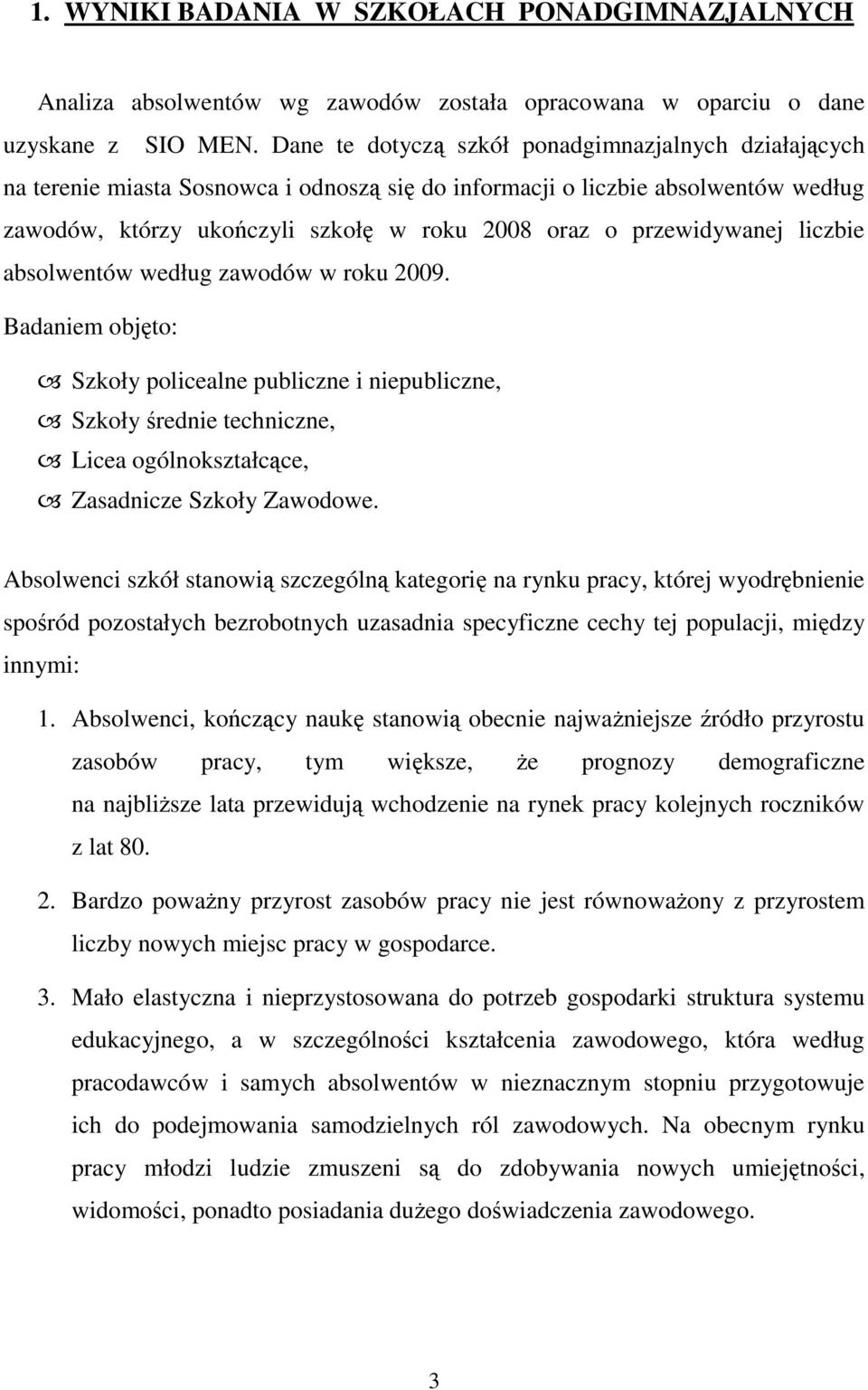 1. WYNIKI BADANIA W SZKOŁACH PONADGIMNAZJALNYCH

Analiza absolwentów wg zawodów została opracowana w oparciu o dane uzyskane z SIO MEN. Dane te dotyczą szkół ponadgimnazjalnych działających na terenie miasta Sosnowca i odnoszą się do informacji o liczbie absolwentów według zawodów, którzy ukończyli szkołę w roku 2008 oraz o przewidywanej liczbie absolwentów według zawodów w roku 2009.

Badaniem objęto:

Szkoły policealne publiczne i niepubliczne,
Szkoły średnie techniczne,
Licea ogólnokształcące,
Zasadnicze Szkoły Zawodowe.

Absolwenci szkół stanowią szczególną kategorię na rynku pracy, której wyodrębnienie spośród pozostałych bezrobotnych uzasadnia specyficzne cechy tej populacji, między innymi:

1. Absolwenci, kończący naukę stanowią obecnie najważniejsze źródło przyrostu zasobów pracy, tym większe, że prognozy demograficzne na najbliższe lata przewidują wchodzenie na rynek pracy kolejnych roczników z lat 80.

2. Bardzo poważny przyrost zasobów pracy nie jest równoważony z przyrostem liczby nowych miejsc pracy w gospodarce.

3. Mało elastyczna i nieprzystosowana do potrzeb gospodarki struktura systemu edukacyjnego, a w szczególności kształcenia zawodowego, która według pracodawców i samych absolwentów w nieznacznym stopniu przygotowuje ich do podejmowania samodzielnych ról zawodowych. Na obecnym rynku pracy młodzi ludzie zmuszeni są do zdobywania nowych umiejętności, widomości, ponadto posiadania dużego doświadczenia zawodowego.

3